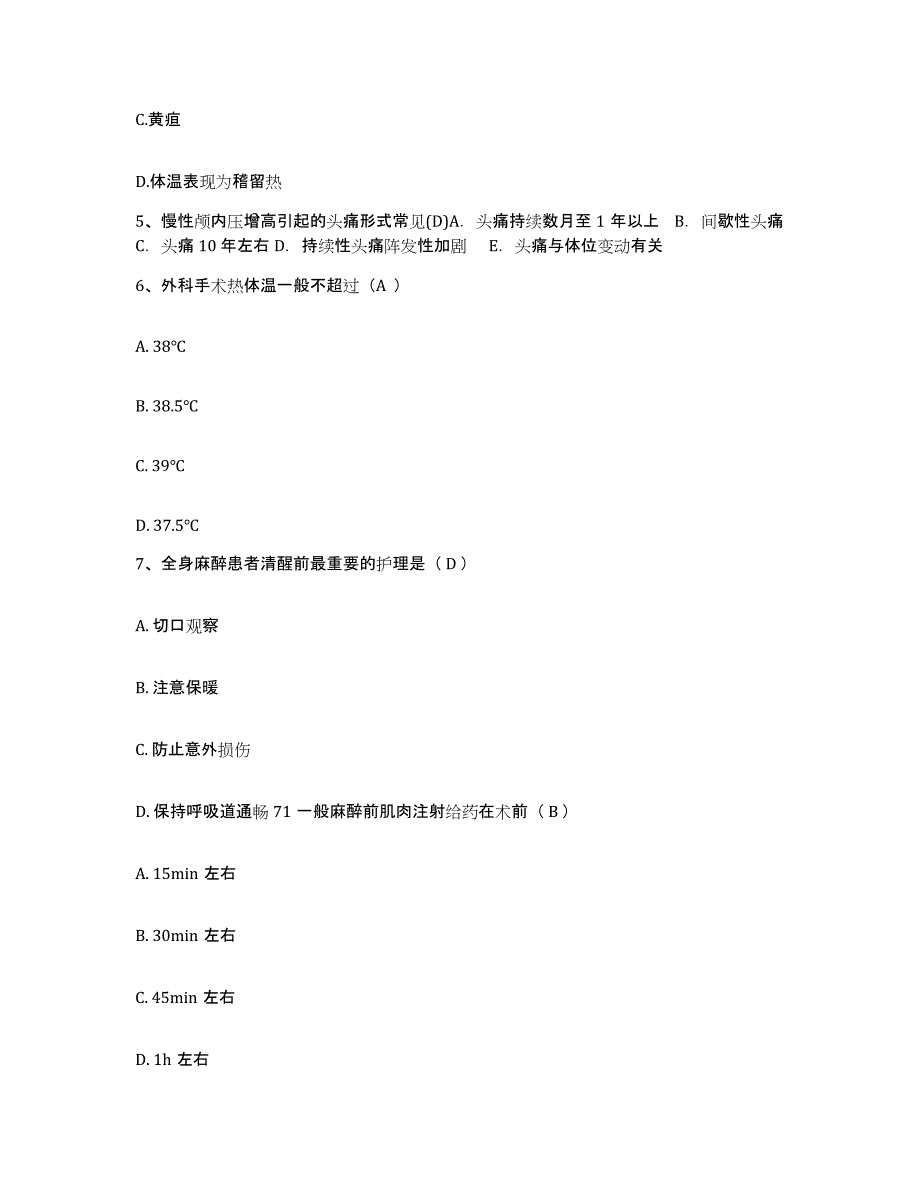 C.黄疸

D.体温表现为稽留热

5、慢性颅内压增高引起的头痛形式常见(D)A. 头痛持续数月至 1 年以上 B. 间歇性头痛 C. 头痛 10 年左右 D. 持续性头痛阵发性加剧 E. 头痛与体位变动有关

6、外科手术热体温一般不超过（A ）

A. 38°C

B. 38.5°C

C. 39°C

D. 37.5°C

7、全身麻醉患者清醒前最重要的护理是（ D ）

A. 切口观察

B. 注意保暖

C. 防止意外损伤

D. 保持呼吸道通畅 71 一般麻醉前肌肉注射给药在术前（ B ）

A. 15min 左右

B. 30min 左右

C. 45min 左右

D. 1h 左右